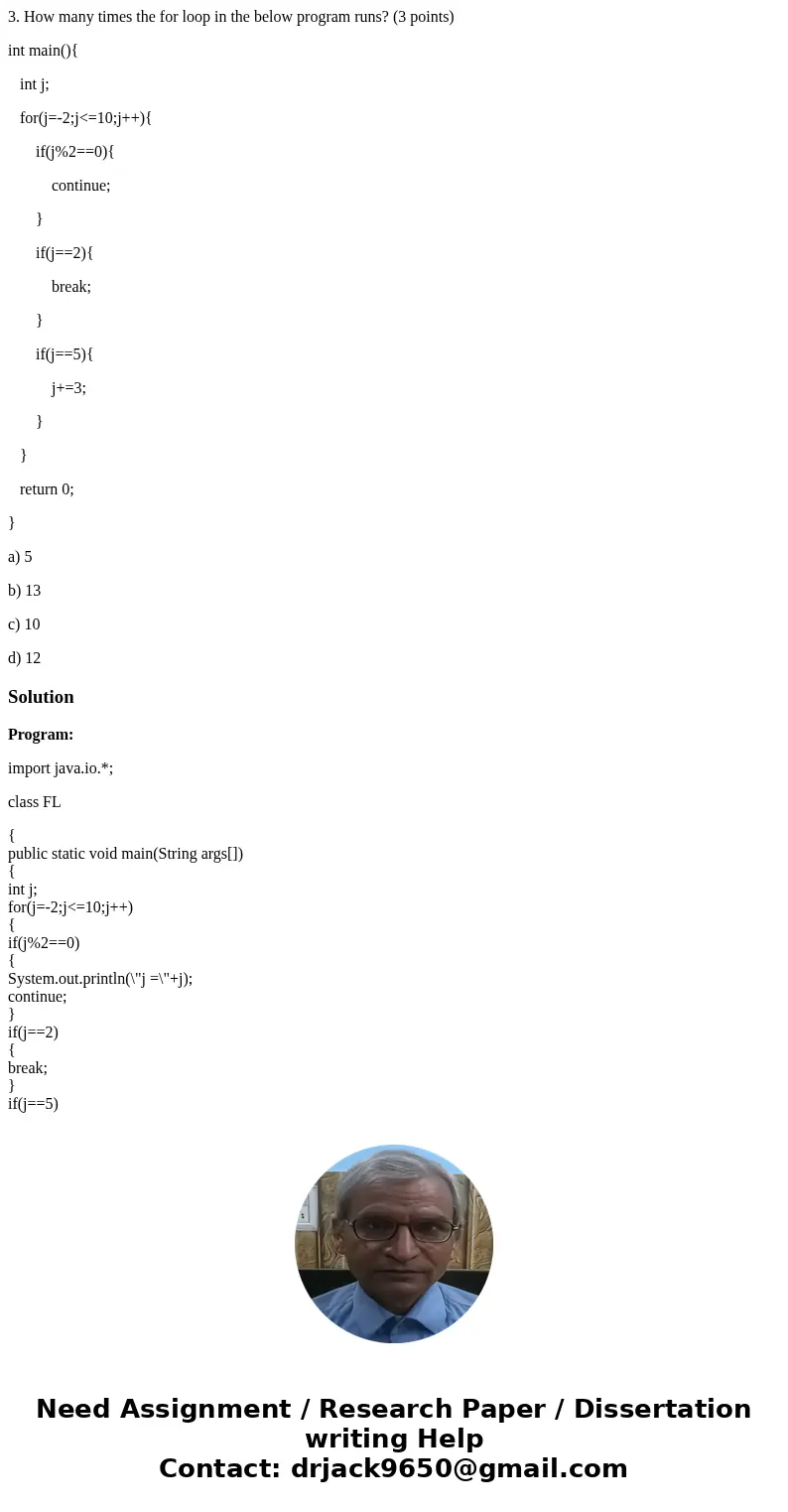 3. How many times the for loop in the below program runs? (3 points)

int main(){

int j;

for(j=-2;j<=10;j++){

if(j%2==0){

continue;

}

if(j==2){

break;

}

if(j==5){

j+=3;

}

}

return 0;

}

a) 5

b) 13

c) 10

d) 12

Solution

Program:

import java.io.*;

class FL

{
public static void main(String args[])
{
int j;
for(j=-2;j<=10;j++)
{
if(j%2==0)
{
System.out.println(\"j =\"+j);
continue;
}
if(j==2)
{
break;
}
if(j==5)

Need Assignment / Research Paper / Dissertation writing Help
Contact: drjack9650@gmail.com